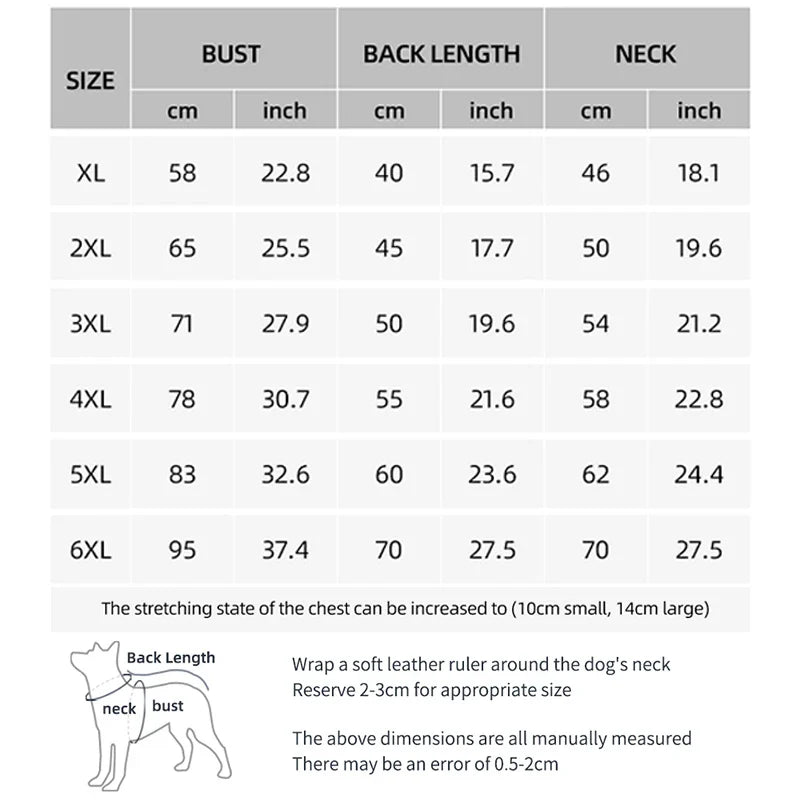 | SIZE | BUST cm | BUST inch | BACK LENGTH cm | BACK LENGTH inch | NECK cm | NECK inch |
|---|---|---|---|---|---|---|
| XL | 58 | 22.8 | 40 | 15.7 | 46 | 18.1 |
| 2XL | 65 | 25.5 | 45 | 17.7 | 50 | 19.6 |
| 3XL | 71 | 27.9 | 50 | 19.6 | 54 | 21.2 |
| 4XL | 78 | 30.7 | 55 | 21.6 | 58 | 22.8 |
| 5XL | 83 | 32.6 | 60 | 23.6 | 62 | 24.4 |
| 6XL | 95 | 37.4 | 70 | 27.5 | 70 | 27.5 |

The stretching state of the chest can be increased to (10cm small, 14cm large)

Back Length
neck
bust

Wrap a soft leather ruler around the dog's neck
Reserve 2-3cm for appropriate size

The above dimensions are all manually measured
There may be an error of 0.5-2cm